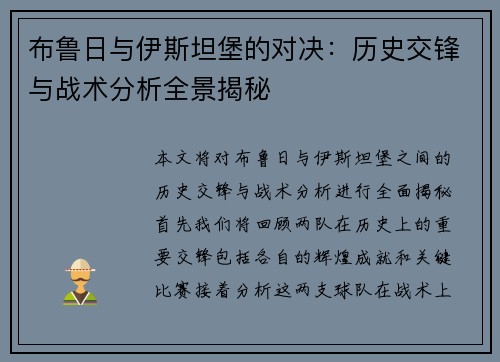 布鲁日与伊斯坦堡的对决：历史交锋与战术分析全景揭秘

本文将对布鲁日与伊斯坦堡之间的历史交锋与战术分析进行全面揭秘首先我们将回顾两队在历史上的重要交锋包括各自的辉煌成就和关键比赛接着分析这两支球队在战术上